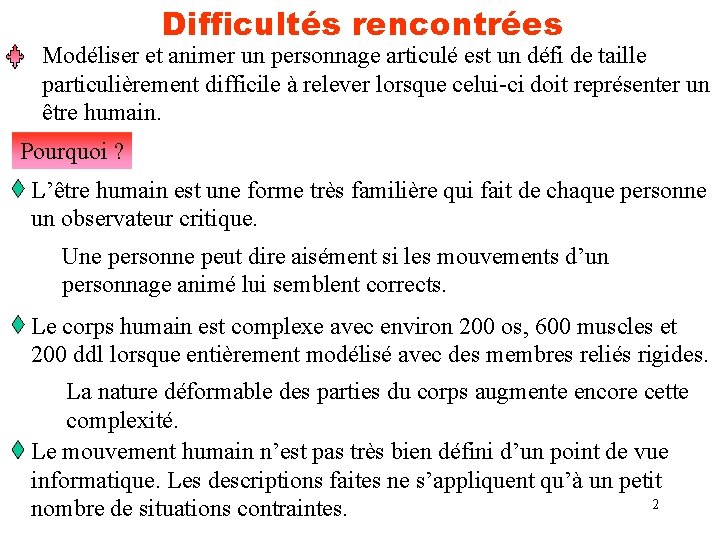 Difficultés rencontrées

Modéliser et animer un personnage articulé est un défi de taille particulièrement difficile à relever lorsque celui-ci doit représenter un être humain.

Pourquoi ?

L’être humain est une forme très familière qui fait de chaque personne un observateur critique.

Une personne peut dire aisément si les mouvements d’un personnage animé lui semblent corrects.

Le corps humain est complexe avec environ 200 os, 600 muscles et 200 ddl lorsque entièrement modélisé avec des membres reliés rigides.

La nature déformable des parties du corps augmente encore cette complexité.

Le mouvement humain n’est pas très bien défini d’un point de vue informatique. Les descriptions faites ne s’appliquent qu’à un petit nombre de situations contraintes.

2